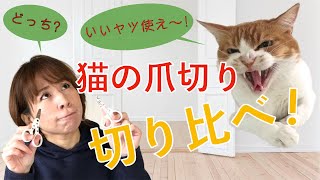 どっち?

いいヤツ使え〜!

猫の爪切り

切り比べ!